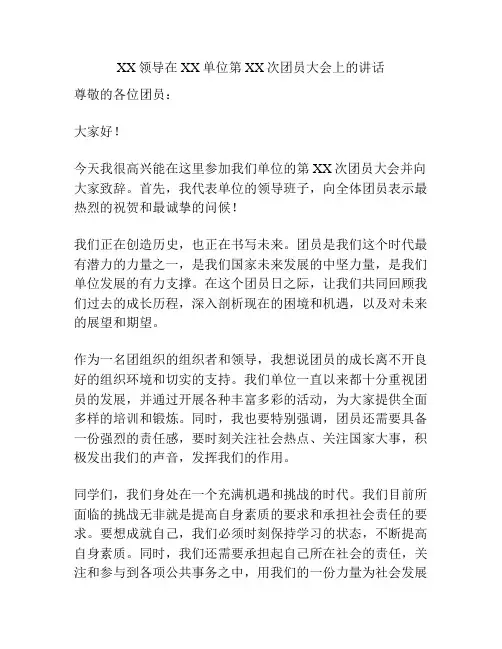 XX 领导在 XX 单位第 XX 次团员大会上的讲话

尊敬的各位团员：

大家好！

今天我很高兴能在这里参加我们单位的第 XX 次团员大会并向大家致辞。首先，我代表单位的领导班子，向全体团员表示最热烈的祝贺和最诚挚的问候！

我们正在创造历史，也正在书写未来。团员是我们这个时代最有潜力的力量之一，是我们国家未来发展的中坚力量，是我们单位发展的有力支撑。在这个团员日之际，让我们共同回顾我们过去的成长历程，深入剖析现在的困境和机遇，以及对未来的展望和期望。

作为一名团组织的组织者和领导，我想说团员的成长离不开良好的组织环境和切实的支持。我们单位一直以来都十分重视团员的发展，并通过开展各种丰富多彩的活动，为大家提供全面多样的培训和锻炼。同时，我也要特别强调，团员还需要具备一份强烈的责任感，要时刻关注社会热点、关注国家大事，积极发出我们的声音，发挥我们的作用。

同学们，我们身处在一个充满机遇和挑战的时代。我们目前所面临的挑战无非就是提高自身素质的要求和承担社会责任的要求。要想成就自己，我们必须时刻保持学习的状态，不断提高自身素质。同时，我们还需要承担起自己所在社会的责任，关注和参与到各项公共事务之中，用我们的一份力量为社会发展